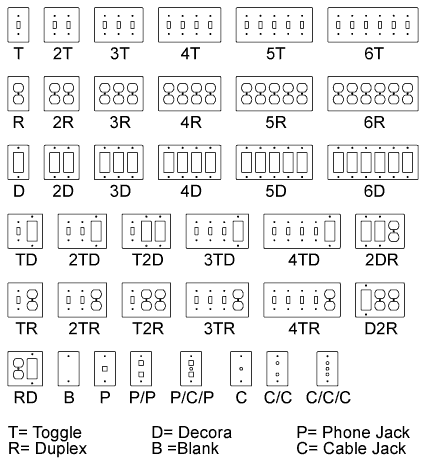 T 2T 3T 4T 5T 6T

R 2R 3R 4R 5R 6R

D 2D 3D 4D 5D 6D

TD 2TD T2D 3TD 4TD 2DR

TR 2TR T2R 3TR 4TR D2R

RD B P P/P P/C/P C C/C C/C/C

T= Toggle
R= Duplex

D= Decora
B =Blank

P= Phone Jack
C= Cable Jack